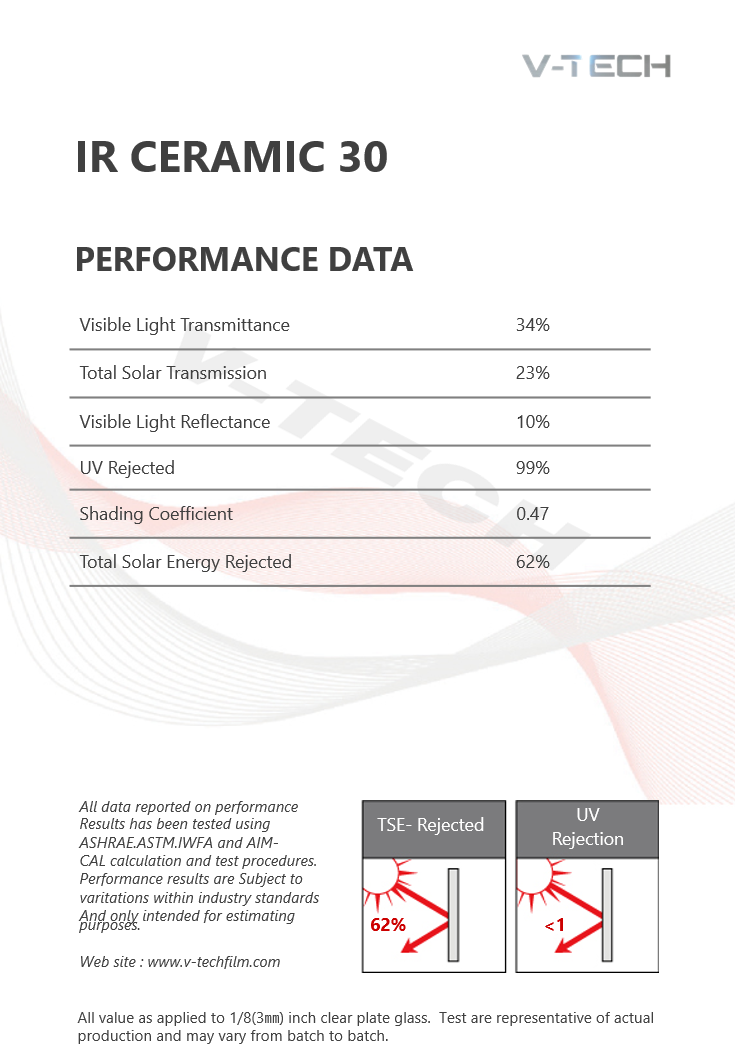 V-TECH

IR CERAMIC 30

PERFORMANCE DATA

| Visible Light Transmittance | 34% |
|---|---|
| Total Solar Transmission | 23% |
| Visible Light Reflectance | 10% |
| UV Rejected | 99% |
| Shading Coefficient | 0.47 |
| Total Solar Energy Rejected | 62% |

V-TECH

All data reported on performance Results has been tested using ASHRAE.ASTM.IWFA and AIM-CAL calculation and test procedures. Performance results are Subject to varitations within industry standards And only intended for estimating purposes.

Web site : www.v-techfilm.com

TSE- Rejected

62%

UV Rejection

<1

All value as applied to 1/8(3mm) inch clear plate glass. Test are representative of actual production and may vary from batch to batch.